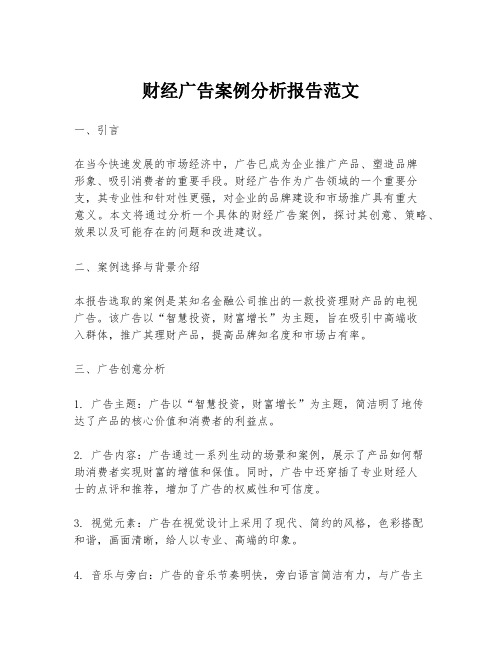 财经广告案例分析报告范文

一、引言

在当今快速发展的市场经济中，广告已成为企业推广产品、塑造品牌形象、吸引消费者的重要手段。财经广告作为广告领域的一个重要分支，其专业性和针对性更强，对企业的品牌建设和市场推广具有重大意义。本文将通过分析一个具体的财经广告案例，探讨其创意、策略、效果以及可能存在的问题和改进建议。

二、案例选择与背景介绍

本报告选取的案例是某知名金融公司推出的一款投资理财产品的电视广告。该广告以“智慧投资，财富增长”为主题，旨在吸引中高端收入群体，推广其理财产品，提高品牌知名度和市场占有率。

三、广告创意分析

1. 广告主题：广告以“智慧投资，财富增长”为主题，简洁明了地传达了产品的核心价值和消费者的利益点。

2. 广告内容：广告通过一系列生动的场景和案例，展示了产品如何帮助消费者实现财富的增值和保值。同时，广告中还穿插了专业财经人士的点评和推荐，增加了广告的权威性和可信度。

3. 视觉元素：广告在视觉设计上采用了现代、简约的风格，色彩搭配和谐，画面清晰，给人以专业、高端的印象。

4. 音乐与旁白：广告的音乐节奏明快，旁白语言简洁有力，与广告主